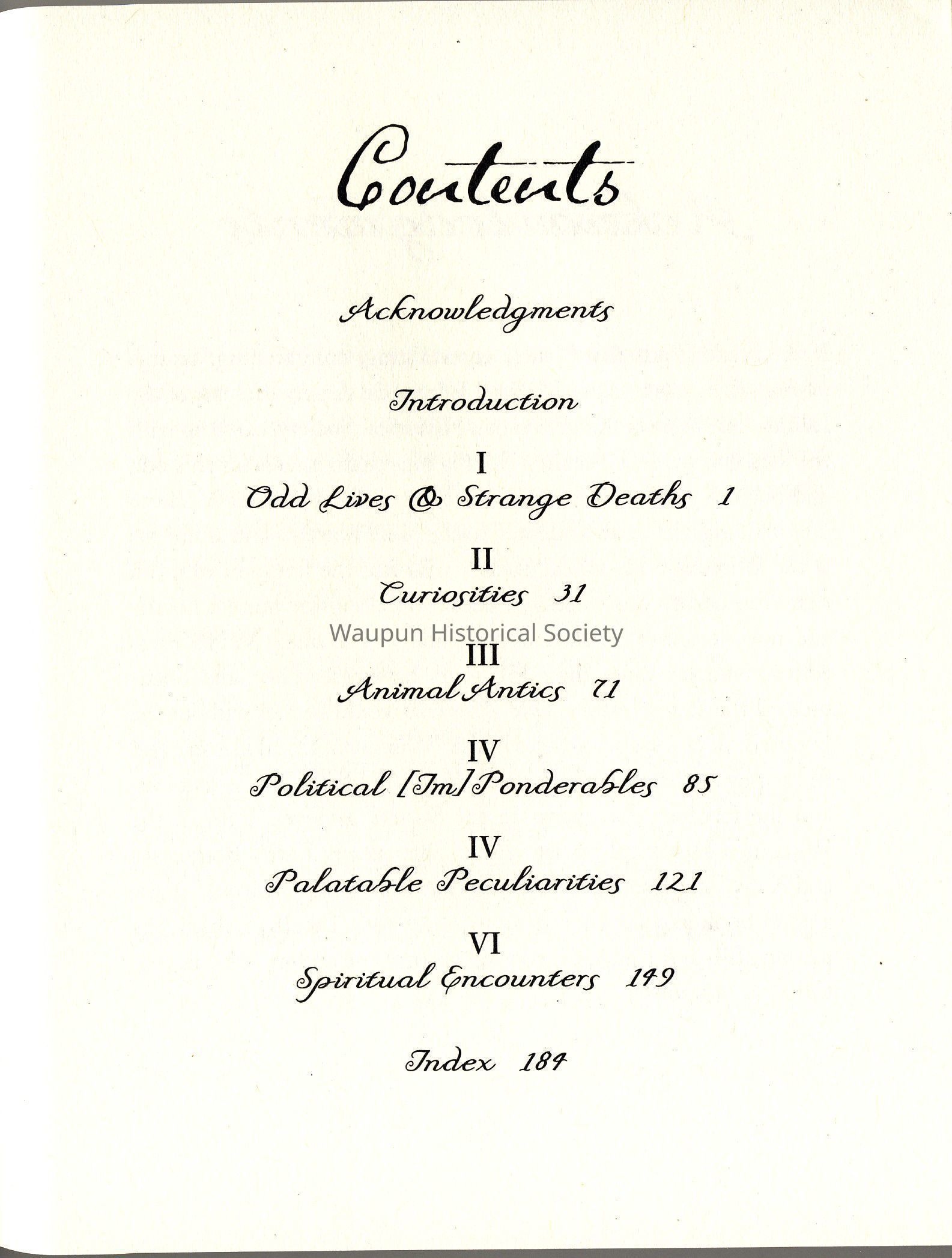 Contents

Acknowledgments

Introduction

I
Odd Lives & Strange Deaths 1

II
Curiosities 31

Waupun Historical Society

III
Animal Antics 71

IV
Political [Im]Ponderables 85

IV
Palatable Peculiarities 121

VI
Spiritual Encounters 149

Index 184